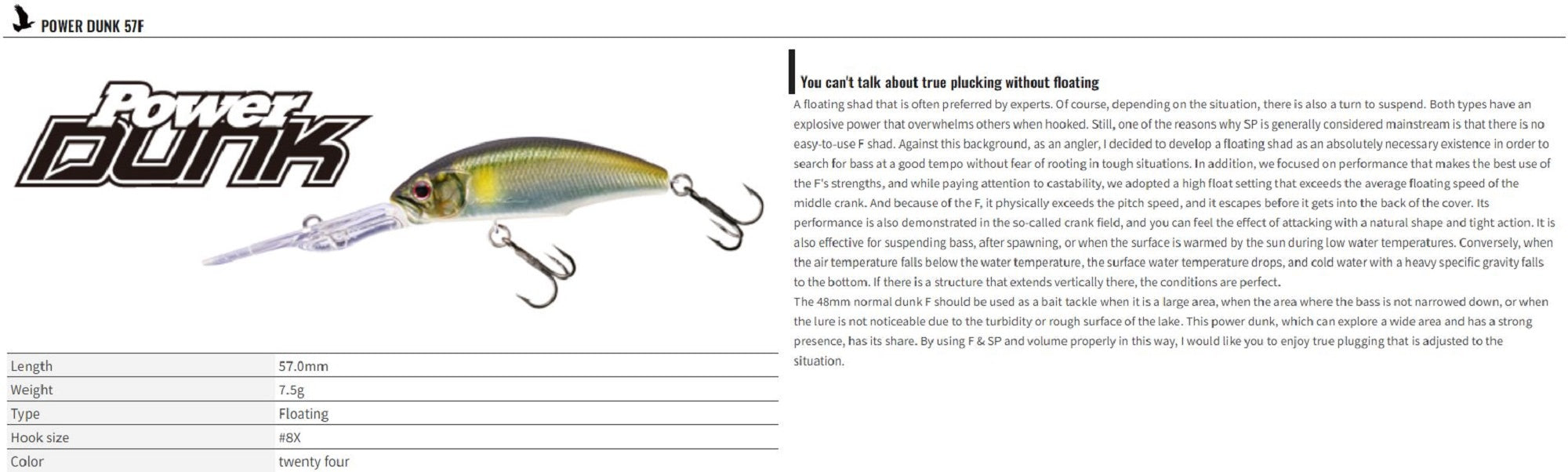 POWER DUNK 57F

Power DUNK

| Length | 57.0mm |
|---|---|
| Weight | 7.5g |
| Type | Floating |
| Hook size | #8X |
| Color | twenty four |

You can't talk about true plucking without floating

A floating shad that is often preferred by experts. Of course, depending on the situation, there is also a turn to suspend. Both types have an explosive power that overwhelms others when hooked. Still, one of the reasons why SP is generally considered mainstream is that there is no easy-to-use F shad. Against this background, as an angler, I decided to develop a floating shad as an absolutely necessary existence in order to search for bass at a good tempo without fear of rooting in tough situations. In addition, we focused on performance that makes the best use of the F's strengths, and while paying attention to castability, we adopted a high float setting that exceeds the average floating speed of the middle crank. And because of the F, it physically exceeds the pitch speed, and it escapes before it gets into the back of the cover. Its performance is also demonstrated in the so-called crank field, and you can feel the effect of attacking with a natural shape and tight action. It is also effective for suspending bass, after spawning, or when the surface is warmed by the sun during low water temperatures. Conversely, when the air temperature falls below the water temperature, the surface water temperature drops, and cold water with a heavy specific gravity falls to the bottom. If there is a structure that extends vertically there, the conditions are perfect.
The 48mm normal dunk F should be used as a bait tackle when it is a large area, when the area where the bass is not narrowed down, or when the lure is not noticeable due to the turbidity or rough surface of the lake. This power dunk, which can explore a wide area and has a strong presence, has its share. By using F & SP and volume properly in this way, I would like you to enjoy true plugging that is adjusted to the situation.